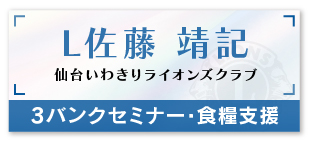 L佐藤 靖記

仙台いわきりライオンズクラブ

3バンクセミナー･食糧支援